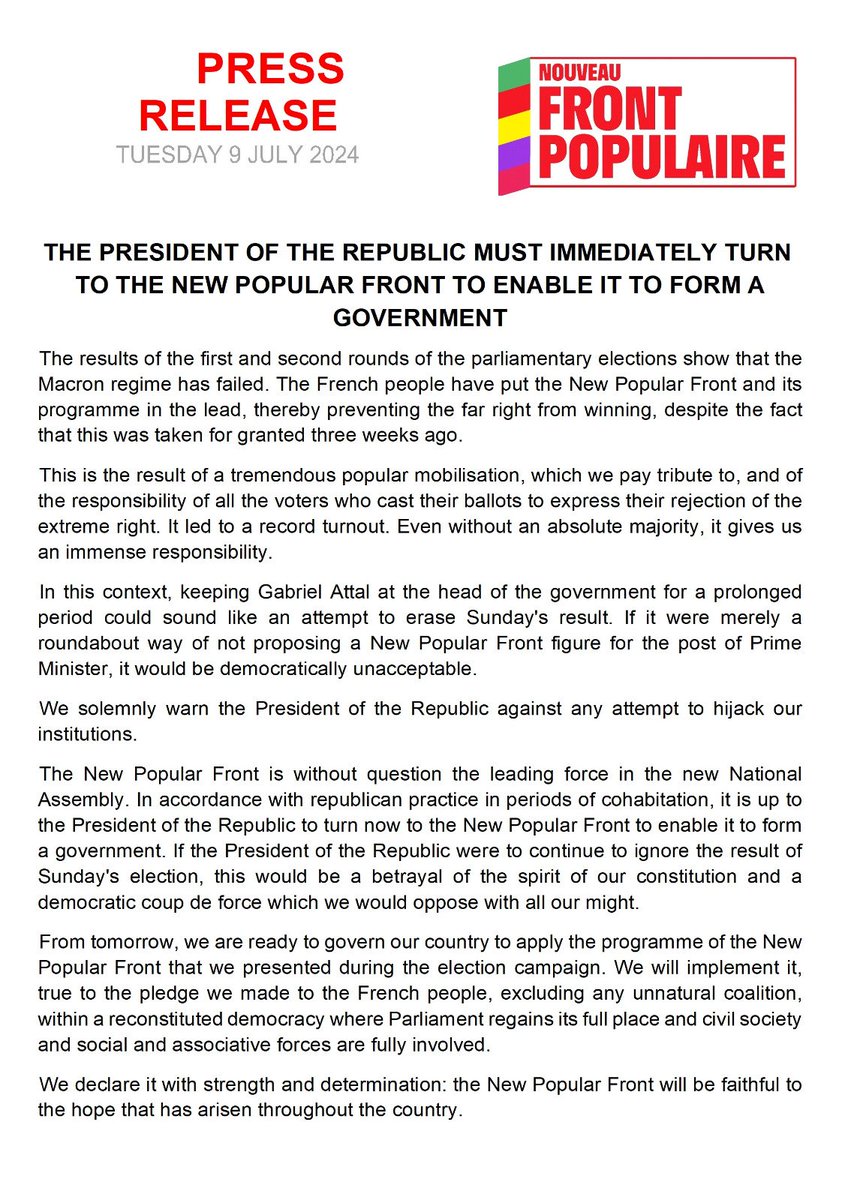 PRESS RELEASE
TUESDAY 9 JULY 2024

NOUVEAU FRONT POPULAIRE

THE PRESIDENT OF THE REPUBLIC MUST IMMEDIATELY TURN TO THE NEW POPULAR FRONT TO ENABLE IT TO FORM A GOVERNMENT

The results of the first and second rounds of the parliamentary elections show that the Macron regime has failed. The French people have put the New Popular Front and its programme in the lead, thereby preventing the far right from winning, despite the fact that this was taken for granted three weeks ago.

This is the result of a tremendous popular mobilisation, which we pay tribute to, and of the responsibility of all the voters who cast their ballots to express their rejection of the extreme right. It led to a record turnout. Even without an absolute majority, it gives us an immense responsibility.

In this context, keeping Gabriel Attal at the head of the government for a prolonged period could sound like an attempt to erase Sunday's result. If it were merely a roundabout way of not proposing a New Popular Front figure for the post of Prime Minister, it would be democratically unacceptable.

We solemnly warn the President of the Republic against any attempt to hijack our institutions.

The New Popular Front is without question the leading force in the new National Assembly. In accordance with republican practice in periods of cohabitation, it is up to the President of the Republic to turn now to the New Popular Front to enable it to form a government. If the President of the Republic were to continue to ignore the result of Sunday's election, this would be a betrayal of the spirit of our constitution and a democratic coup de force which we would oppose with all our might.

From tomorrow, we are ready to govern our country to apply the programme of the New Popular Front that we presented during the election campaign. We will implement it, true to the pledge we made to the French people, excluding any unnatural coalition, within a reconstituted democracy where Parliament regains its full place and civil society and social and associative forces are fully involved.

We declare it with strength and determination: the New Popular Front will be faithful to the hope that has arisen throughout the country.